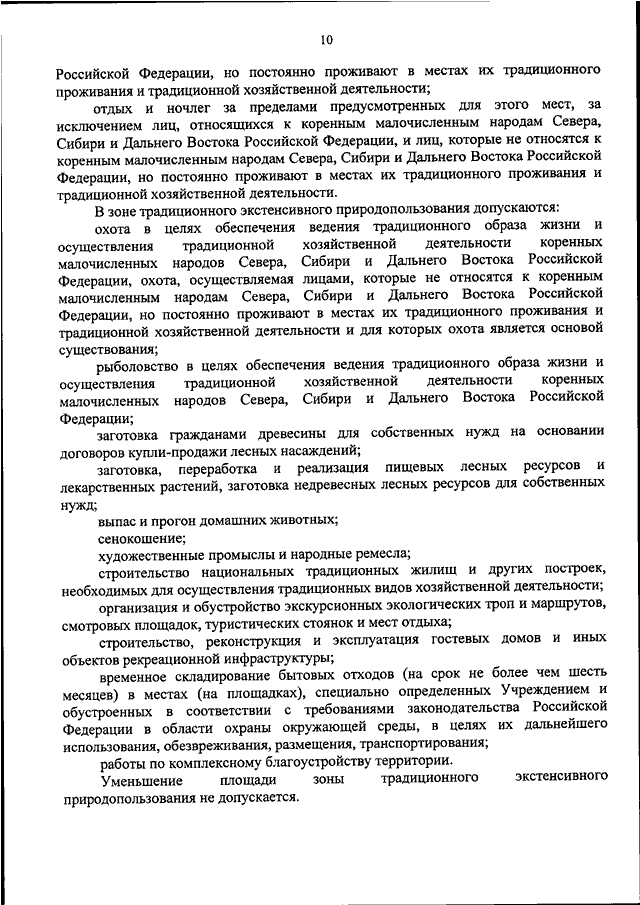 10

Российской Федерации, но постоянно проживают в местах их традиционного проживания и традиционной хозяйственной деятельности;

отдых и ночлег за пределами предусмотренных для этого мест, за исключением лиц, относящихся к коренным малочисленным народам Севера, Сибири и Дальнего Востока Российской Федерации, и лиц, которые не относятся к коренным малочисленным народам Севера, Сибири и Дальнего Востока Российской Федерации, но постоянно проживают в местах их традиционного проживания и традиционной хозяйственной деятельности.

В зоне традиционного экстенсивного природопользования допускаются:

охота в целях обеспечения ведения традиционного образа жизни и осуществления традиционной хозяйственной деятельности коренных малочисленных народов Севера, Сибири и Дальнего Востока Российской Федерации, охота, осуществляемая лицами, которые не относятся к коренным малочисленным народам Севера, Сибири и Дальнего Востока Российской Федерации, но постоянно проживают в местах их традиционного проживания и традиционной хозяйственной деятельности и для которых охота является основой существования;

рыболовство в целях обеспечения ведения традиционного образа жизни и осуществления традиционной хозяйственной деятельности коренных малочисленных народов Севера, Сибири и Дальнего Востока Российской Федерации;

заготовка гражданами древесины для собственных нужд на основании договоров купли-продажи лесных насаждений;

заготовка, переработка и реализация пищевых лесных ресурсов и лекарственных растений, заготовка недревесных лесных ресурсов для собственных нужд;

выпас и прогон домашних животных;

сенокошение;

художественные промыслы и народные ремесла;

строительство национальных традиционных жилищ и других построек, необходимых для осуществления традиционных видов хозяйственной деятельности;

организация и обустройство экскурсионных экологических троп и маршрутов, смотровых площадок, туристических стоянок и мест отдыха;

строительство, реконструкция и эксплуатация гостевых домов и иных объектов рекреационной инфраструктуры;

временное складирование бытовых отходов (на срок не более чем шесть месяцев) в местах (на площадках), специально определенных Учреждением и обустроенных в соответствии с требованиями законодательства Российской Федерации в области охраны окружающей среды, в целях их дальнейшего использования, обезвреживания, размещения, транспортирования;

работы по комплексному благоустройству территории.

Уменьшение площади зоны традиционного экстенсивного природопользования не допускается.